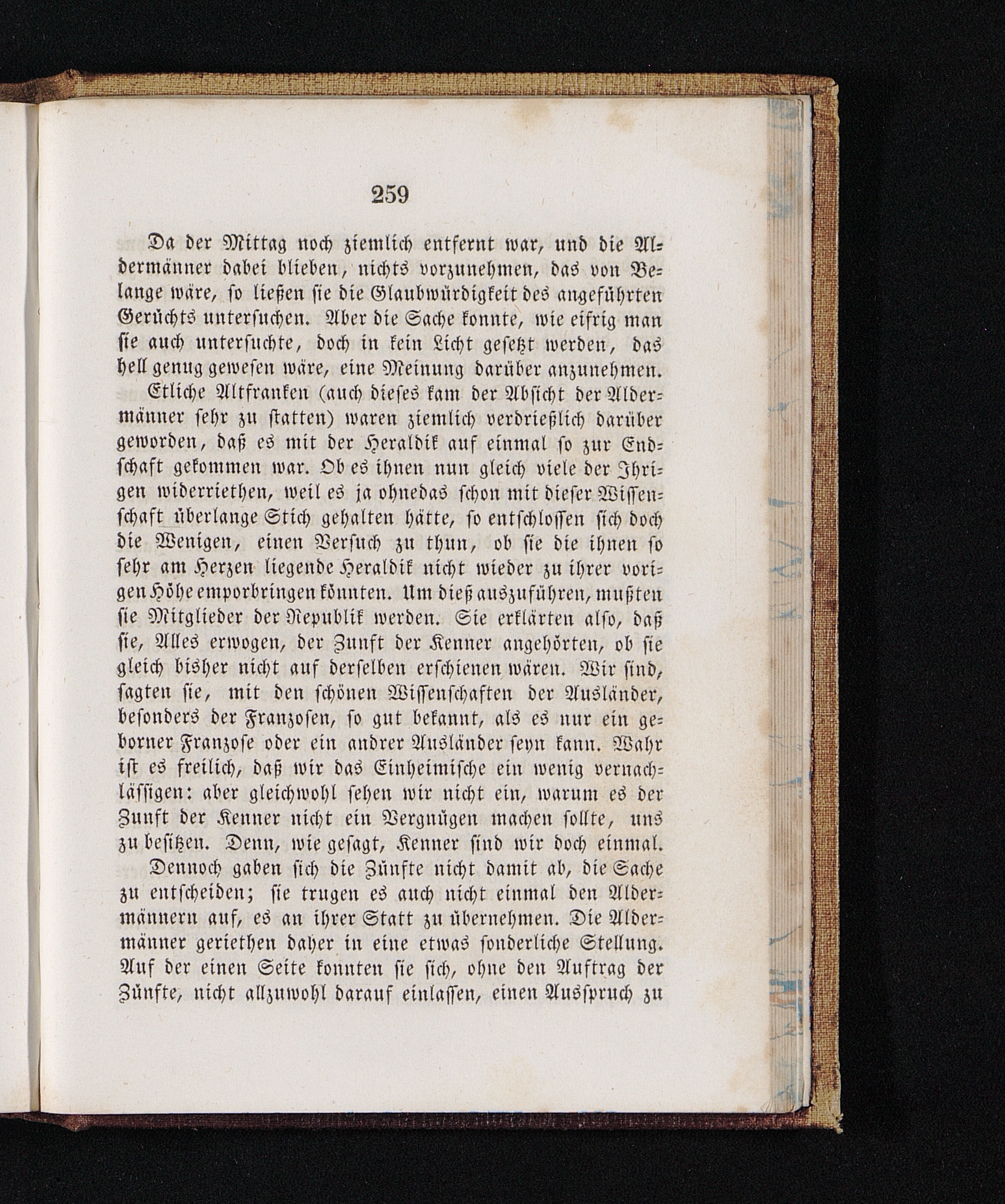 259

Da der Mittag noch ziemlich entfernt war, und die Aldermänner dabei blieben, nichts vorzunehmen, das von Belange wäre, so ließen sie die Glaubwürdigkeit des angeführten Gerüchts untersuchen. Aber die Sache konnte, wie eifrig man sie auch untersuchte, doch in kein Licht gesetzt werden, das hell genug gewesen wäre, eine Meinung darüber anzunehmen.

Etliche Altfranken (auch dieses kam der Absicht der Aldermänner sehr zu statten) waren ziemlich verdrießlich darüber geworden, daß es mit der Heraldik auf einmal so zur Endschaft gekommen war. Ob es ihnen nun gleich viele der Ihrigen widerriethen, weil es ja ohnedas schon mit dieser Wissenschaft überlange Stich gehalten hätte, so entschlossen sich doch die Wenigen, einen Versuch zu thun, ob sie die ihnen so sehr am Herzen liegende Heraldik nicht wieder zu ihrer vorigen Höhe emporbringen könnten. Um dieß auszuführen, mußten sie Mitglieder der Republik werden. Sie erklärten also, daß sie, Alles erwogen, der Zunft der Kenner angehörten, ob sie gleich bisher nicht auf derselben erschienen wären. Wir sind, sagten sie, mit den schönen Wissenschaften der Ausländer, besonders der Franzosen, so gut bekannt, als es nur ein geborner Franzose oder ein andrer Ausländer seyn kann. Wahr ist es freilich, daß wir das Einheimische ein wenig vernachlässigen: aber gleichwohl sehen wir nicht ein, warum es der Zunft der Kenner nicht ein Vergnügen machen sollte, uns zu besitzen. Denn, wie gesagt, Kenner sind wir doch einmal.

Dennoch gaben sich die Zünfte nicht damit ab, die Sache zu entscheiden; sie trugen es auch nicht einmal den Aldermännern auf, es an ihrer Statt zu übernehmen. Die Aldermänner geriethen daher in eine etwas sonderliche Stellung. Auf der einen Seite konnten sie sich, ohne den Auftrag der Zünfte, nicht allzuwohl darauf einlassen, einen Ausspruch zu